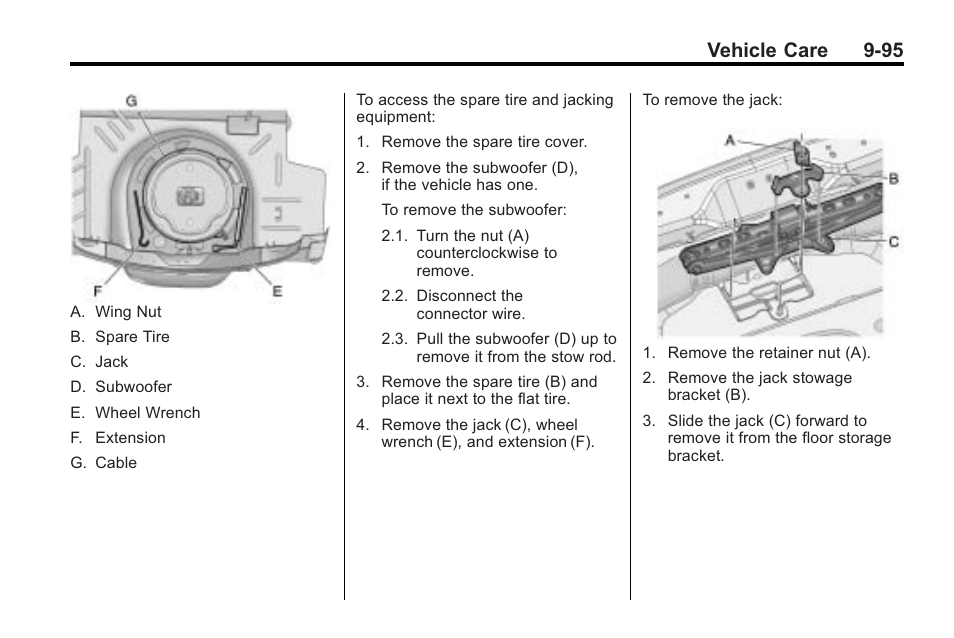 Vehicle Care 9-95

G

F E

A. Wing Nut

B. Spare Tire

C. Jack

D. Subwoofer

E. Wheel Wrench

F. Extension

G. Cable

To access the spare tire and jacking equipment:

1. Remove the spare tire cover.

2. Remove the subwoofer (D), if the vehicle has one.

To remove the subwoofer:

2.1. Turn the nut (A) counterclockwise to remove.

2.2. Disconnect the connector wire.

2.3. Pull the subwoofer (D) up to remove it from the stow rod.

3. Remove the spare tire (B) and place it next to the flat tire.

4. Remove the jack (C), wheel wrench (E), and extension (F).

To remove the jack:

A

B

C

1. Remove the retainer nut (A).

2. Remove the jack stowage bracket (B).

3. Slide the jack (C) forward to remove it from the floor storage bracket.